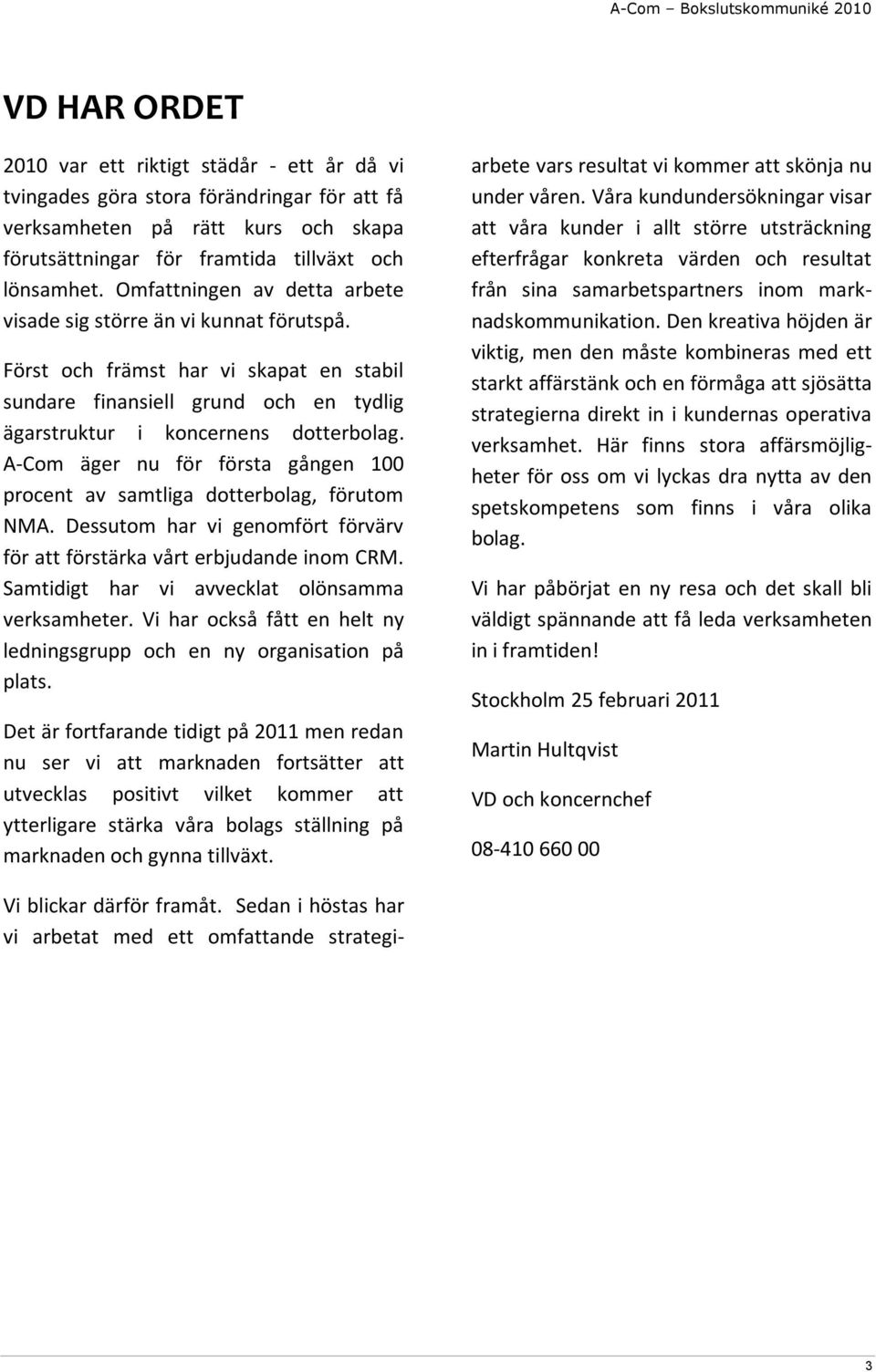 A-Com – Bokslutskommuniké 2010

VD HAR ORDET

2010 var ett riktigt städår - ett år då vi tvingades göra stora förändringar för att få verksamheten på rätt kurs och skapa förutsättningar för framtida tillväxt och lönsamhet. Omfattningen av detta arbete visade sig större än vi kunnat förutspå.

Först och främst har vi skapat en stabil sundare finansiell grund och en tydlig ägarstruktur i koncernens dotterbolag. A-Com äger nu för första gången 100 procent av samtliga dotterbolag, förutom NMA. Dessutom har vi genomfört förvärv för att förstärka vårt erbjudande inom CRM. Samtidigt har vi avvecklat olönsamma verksamheter. Vi har också fått en helt ny ledningsgrupp och en ny organisation på plats.

Det är fortfarande tidigt på 2011 men redan nu ser vi att marknaden fortsätter att utvecklas positivt vilket kommer att ytterligare stärka våra bolags ställning på marknaden och gynna tillväxt.

Vi blickar därför framåt. Sedan i höstas har vi arbetat med ett omfattande strategiarbete vars resultat vi kommer att skönja nu under våren. Våra kundundersökningar visar att våra kunder i allt större utsträckning efterfrågar konkreta värden och resultat från sina samarbetspartners inom marknadskommunikation. Den kreativa höjden är viktig, men den måste kombineras med ett starkt affärstänk och en förmåga att sjösätta strategierna direkt in i kundernas operativa verksamhet. Här finns stora affärsmöjligheter för oss om vi lyckas dra nytta av den spetskompetens som finns i våra olika bolag.

Vi har påbörjat en ny resa och det skall bli väldigt spännande att få leda verksamheten in i framtiden!

Stockholm 25 februari 2011

Martin Hultqvist

VD och koncernchef

08-410 660 00

3